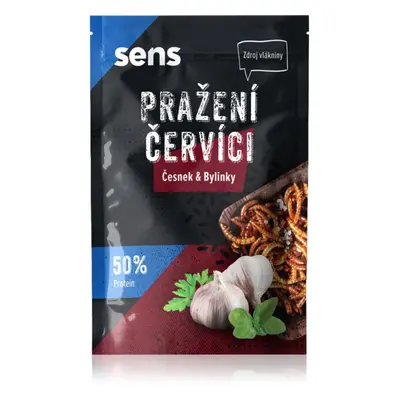 sens

Zdroj vlákniny

PRAŽENÍ ČERVÍCI

Česnek & Bylinky

50%
Protein